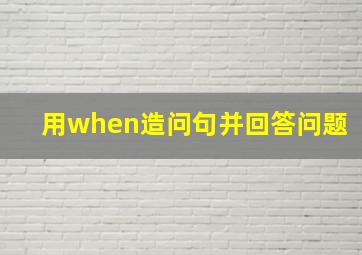 用when造问句并回答问题